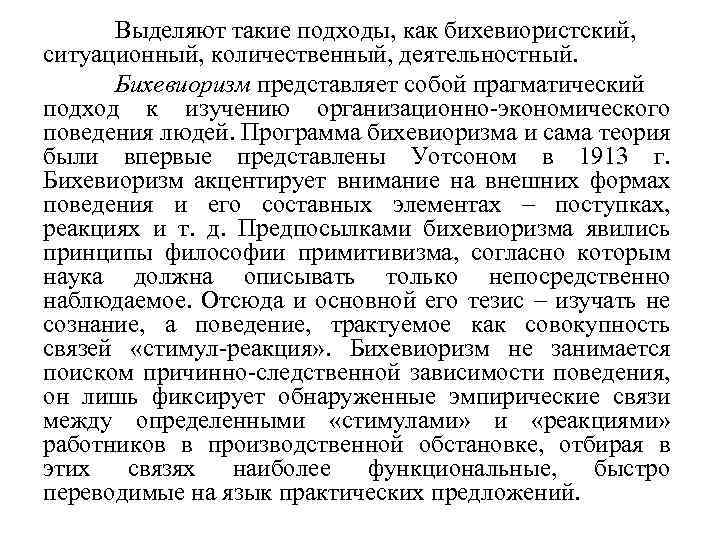 Выделяют такие подходы, как бихевиористский, ситуационный, количественный, деятельностный.

Бихевиоризм представляет собой прагматический подход к изучению организационно-экономического поведения людей. Программа бихевиоризма и сама теория были впервые представлены Уотсоном в 1913 г. Бихевиоризм акцентирует внимание на внешних формах поведения и его составных элементах – поступках, реакциях и т. д. Предпосылками бихевиоризма явились принципы философии примитивизма, согласно которым наука должна описывать только непосредственно наблюдаемое. Отсюда и основной его тезис – изучать не сознание, а поведение, трактуемое как совокупность связей «стимул-реакция». Бихевиоризм не занимается поиском причинно-следственной зависимости поведения, он лишь фиксирует обнаруженные эмпирические связи между определенными «стимулами» и «реакциями» работников в производственной обстановке, отбирая в этих связях наиболее функциональные, быстро переводимые на язык практических предложений.